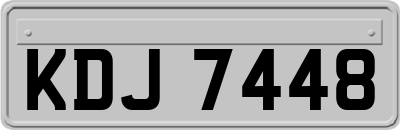 KDJ 7448